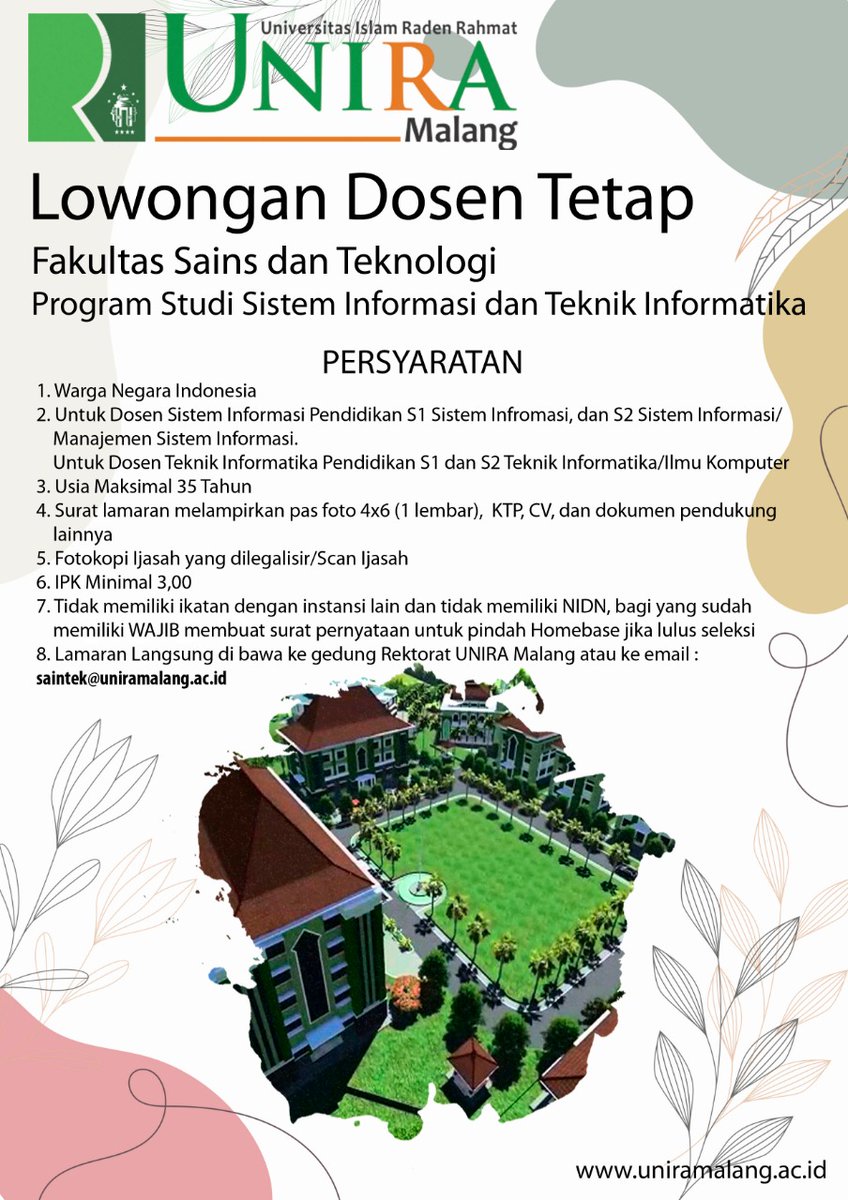 Universitas Islam Raden Rahmat
UNIRA
Malang

Lowongan Dosen Tetap
Fakultas Sains dan Teknologi
Program Studi Sistem Informasi dan Teknik Informatika

PERSYARATAN
1. Warga Negara Indonesia
2. Untuk Dosen Sistem Informasi Pendidikan S1 Sistem Infromasi, dan S2 Sistem Informasi/ Manajemen Sistem Informasi.
Untuk Dosen Teknik Informatika Pendidikan S1 dan S2 Teknik Informatika/Ilmu Komputer
3. Usia Maksimal 35 Tahun
4. Surat lamaran melampirkan pas foto 4x6 (1 lembar), KTP, CV, dan dokumen pendukung lainnya
5. Fotokopi Ijasah yang dilegalisir/Scan Ijasah
6. IPK Minimal 3,00
7. Tidak memiliki ikatan dengan instansi lain dan tidak memiliki NIDN, bagi yang sudah memiliki WAJIB membuat surat pernyataan untuk pindah Homebase jika lulus seleksi
8. Lamaran Langsung di bawa ke gedung Rektorat UNIRA Malang atau ke email :
saintek@uniramalang.ac.id

www.uniramalang.ac.id